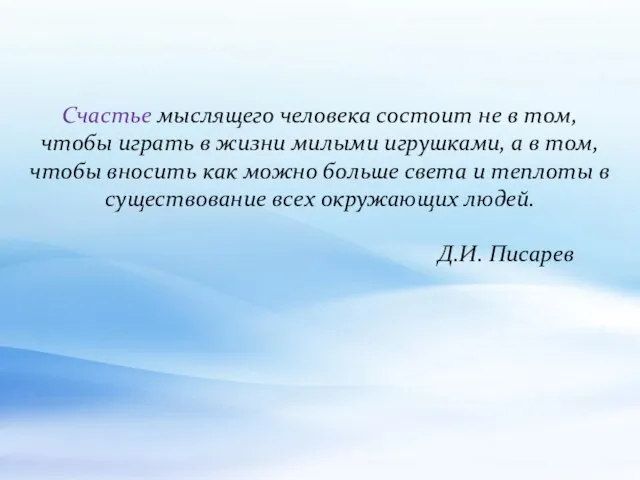 Счастье мыслящего человека состоит не в том, чтобы играть в жизни милыми игрушками, а в том, чтобы вносить как можно больше света и теплоты в существование всех окружающих людей.

Д.И. Писарев